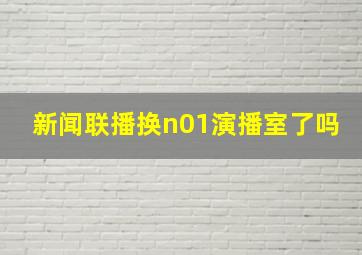 新闻联播换n01演播室了吗